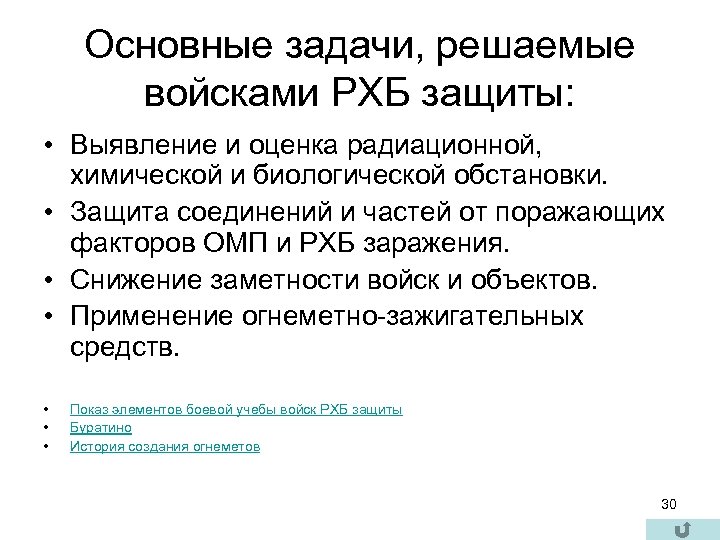 Основные задачи, решаемые войсками РХБ защиты:

• Выявление и оценка радиационной, химической и биологической обстановки.
• Защита соединений и частей от поражающих факторов ОМП и РХБ заражения.
• Снижение заметности войск и объектов.
• Применение огнеметно-зажигательных средств.

• Показ элементов боевой учебы войск РХБ защиты
• Буратино
• История создания огнеметов

30